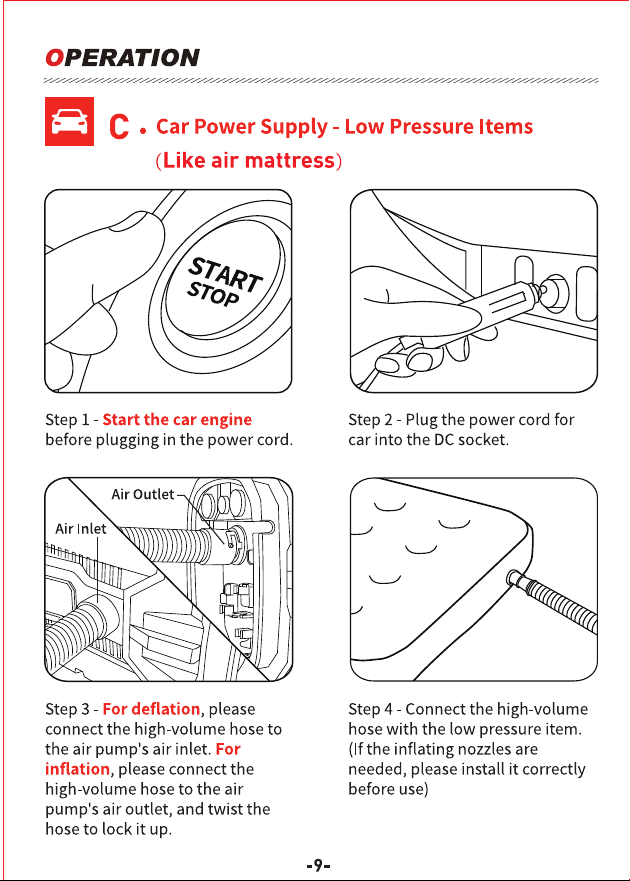 OPERATION

C . Car Power Supply - Low Pressure Items (Like air mattress)

START STOP

Step 1 - Start the car engine before plugging in the power cord.

Step 2 - Plug the power cord for car into the DC socket.

Air Outlet

Air Inlet

Step 3 - For deflation, please connect the high-volume hose to the air pump's air inlet. For inflation, please connect the high-volume hose to the air pump's air outlet, and twist the hose to lock it up.

Step 4 - Connect the high-volume hose with the low pressure item. (If the inflating nozzles are needed, please install it correctly before use)

-9-